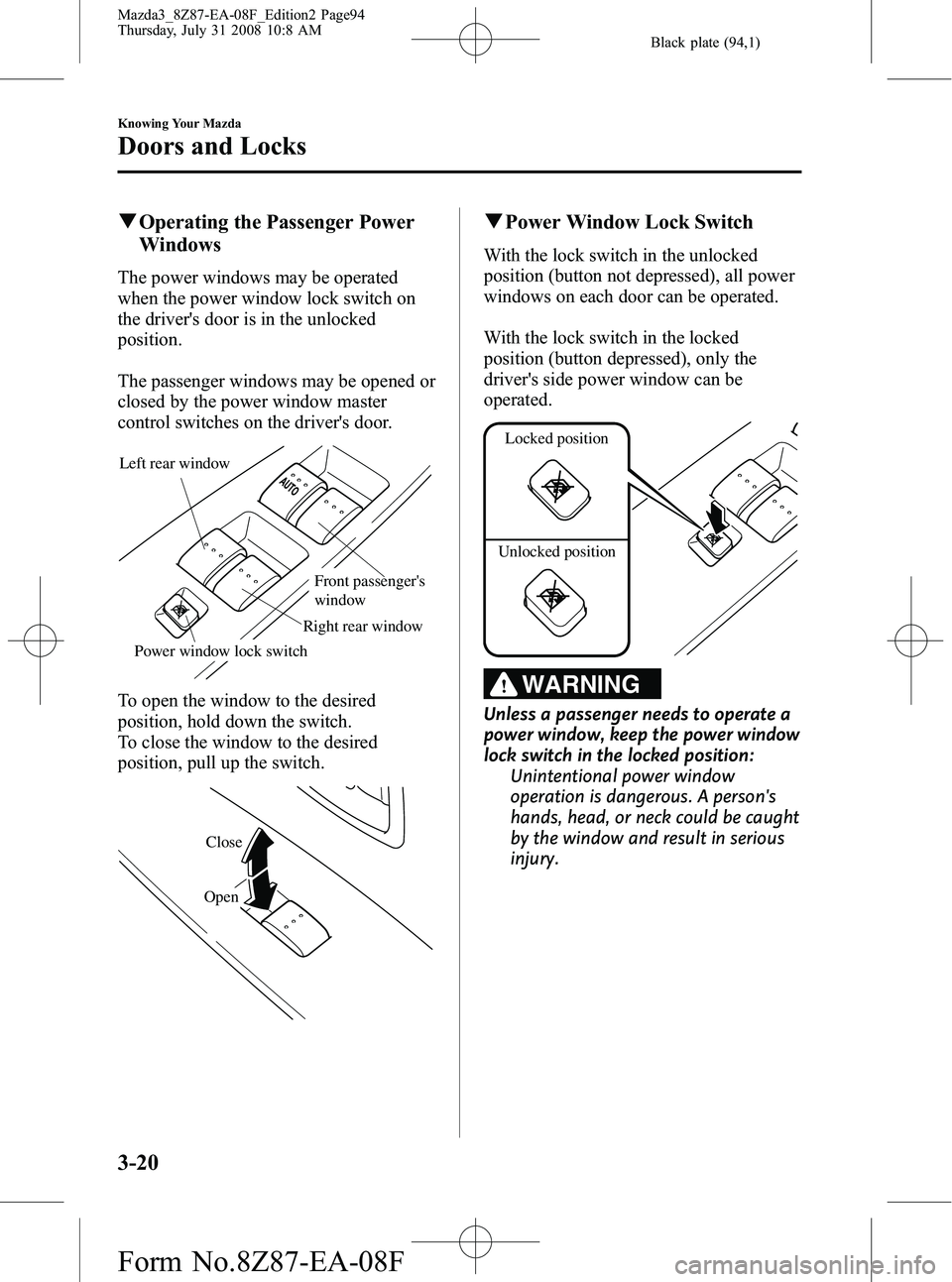 Mazda3_8Z87-EA-08F_Edition2 Page94
Thursday, July 31 2008 10:8 AM

Black plate (94,1)

Knowing Your Mazda

Doors and Locks

▼Operating the Passenger Power Windows

The power windows may be operated when the power window lock switch on the driver's door is in the unlocked position.

The passenger windows may be opened or closed by the power window master control switches on the driver's door.

Left rear window

AUTO

Front passenger's window

Right rear window

Power window lock switch

To open the window to the desired position, hold down the switch.
To close the window to the desired position, pull up the switch.

Close

Open

▼Power Window Lock Switch

With the lock switch in the unlocked position (button not depressed), all power windows on each door can be operated.

With the lock switch in the locked position (button depressed), only the driver's side power window can be operated.

Locked position

Unlocked position

WARNING

Unless a passenger needs to operate a power window, keep the power window lock switch in the locked position:
Unintentional power window operation is dangerous. A person's hands, head, or neck could be caught by the window and result in serious injury.

3-20

Form No.8Z87-EA-08F

carmanualsonline.info